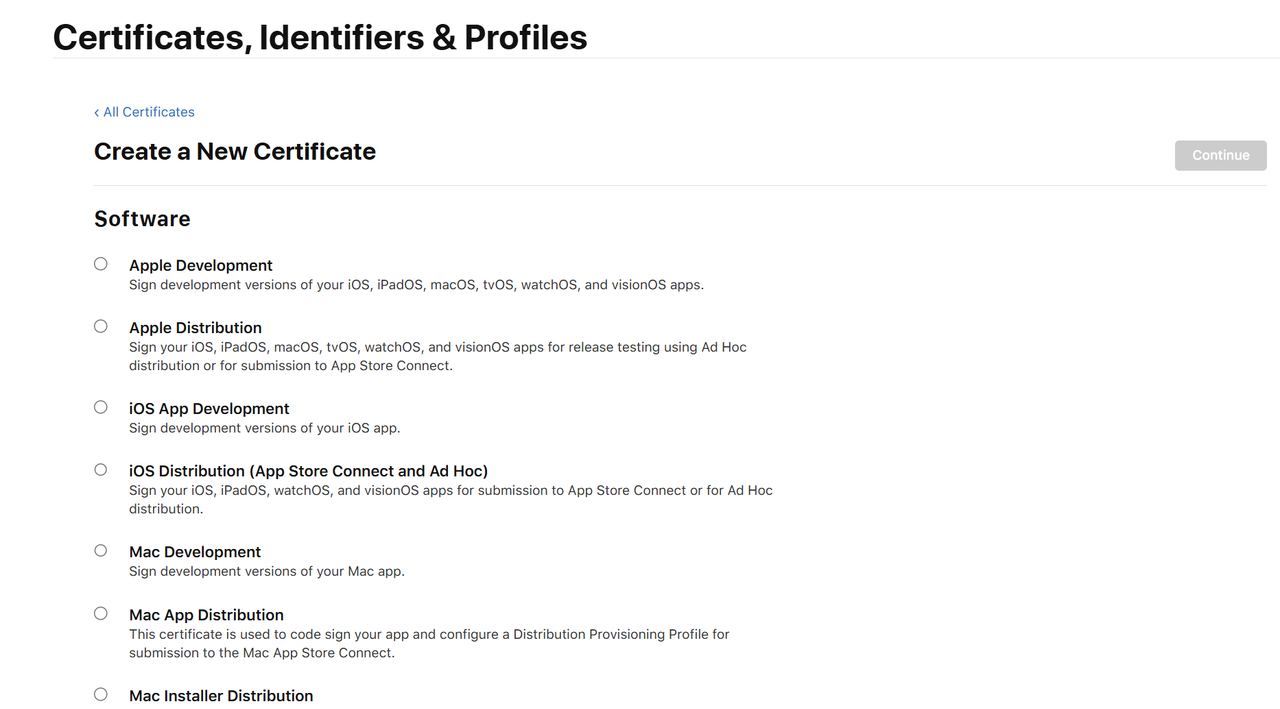 Certificates, Identifiers & Profiles

‹ All Certificates

Create a New Certificate

Continue

Software

Apple Development
Sign development versions of your iOS, iPadOS, macOS, tvOS, watchOS, and visionOS apps.

Apple Distribution
Sign your iOS, iPadOS, macOS, tvOS, watchOS, and visionOS apps for release testing using Ad Hoc distribution or for submission to App Store Connect.

iOS App Development
Sign development versions of your iOS app.

iOS Distribution (App Store Connect and Ad Hoc)
Sign your iOS, iPadOS, watchOS, and visionOS apps for submission to App Store Connect or for Ad Hoc distribution.

Mac Development
Sign development versions of your Mac app.

Mac App Distribution
This certificate is used to code sign your app and configure a Distribution Provisioning Profile for submission to the Mac App Store Connect.

Mac Installer Distribution